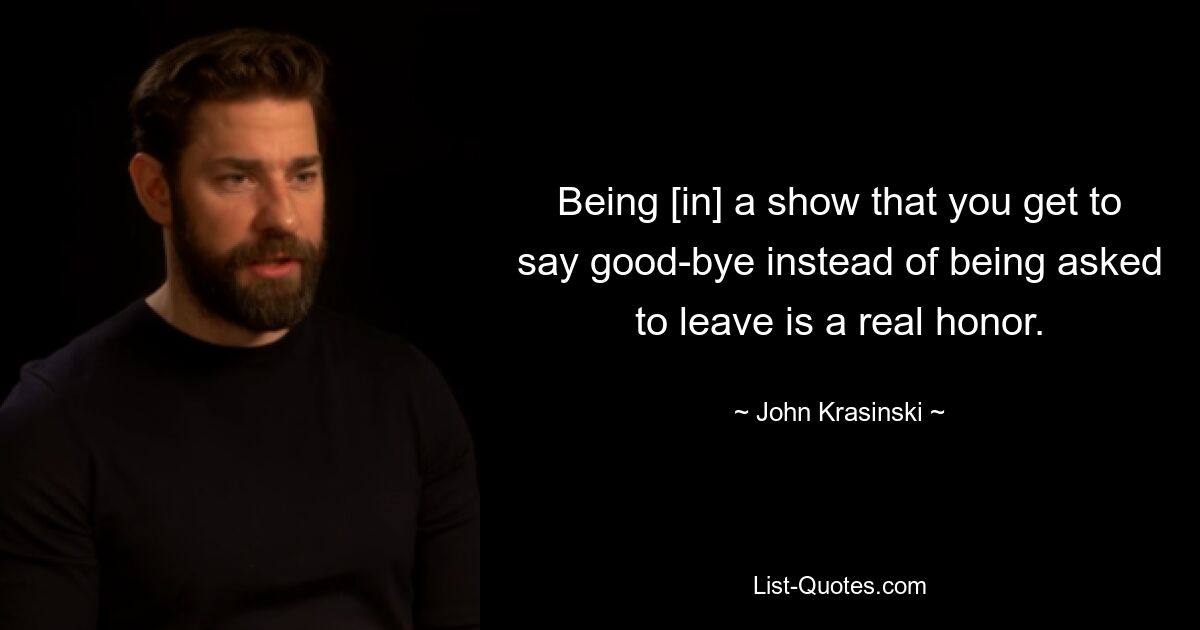 Being [in] a show that you get to say good-bye instead of being asked to leave is a real honor.

~ John Krasinski ~

List-Quotes.com